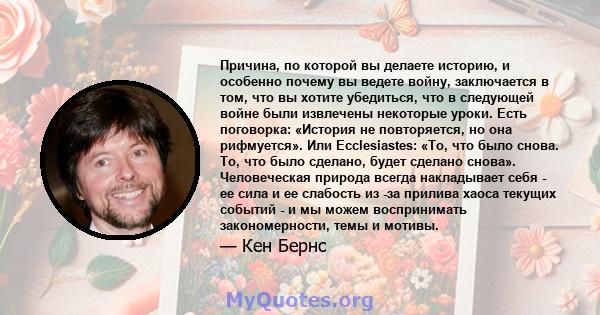 Причина, по которой вы делаете историю, и особенно почему вы ведете войну, заключается в том, что вы хотите убедиться, что в следующей войне были извлечены некоторые уроки. Есть поговорка: «История не повторяется, но она рифмуется». Или Ecclesiastes: «То, что было снова. То, что было сделано, будет сделано снова». Человеческая природа всегда накладывает себя - ее сила и ее слабость из -за прилива хаоса текущих событий - и мы можем воспринимать закономерности, темы и мотивы.

— Кен Бернс

MyQuotes.org